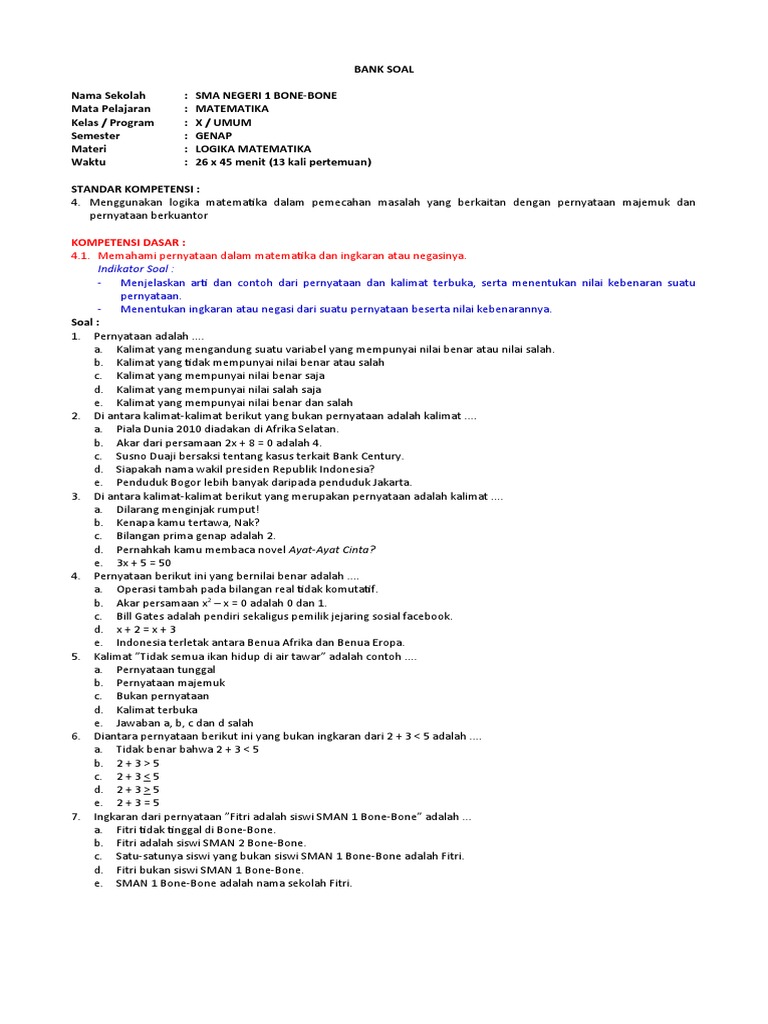 BANK SOAL

Nama Sekolah : SMA NEGERI 1 BONE-BONE
Mata Pelajaran : MATEMATIKA
Kelas / Program : X / UMUM
Semester : GENAP
Materi : LOGIKA MATEMATIKA
Waktu : 26 x 45 menit (13 kali pertemuan)

STANDAR KOMPETENSI :
4. Menggunakan logika matematika dalam pemecahan masalah yang berkaitan dengan pernyataan majemuk dan pernyataan berkuantor

KOMPETENSI DASAR :
4.1. Memahami pernyataan dalam matematika dan ingkaran atau negasinya.
Indikator Soal :
- Menjelaskan arti dan contoh dari pernyataan dan kalimat terbuka, serta menentukan nilai kebenaran suatu pernyataan.
- Menentukan ingkaran atau negasi dari suatu pernyataan beserta nilai kebenarannya.
Soal :
1. Pernyataan adalah ....
a. Kalimat yang mengandung suatu variabel yang mempunyai nilai benar atau nilai salah.
b. Kalimat yang tidak mempunyai nilai benar atau salah
c. Kalimat yang mempunyai nilai benar saja
d. Kalimat yang mempunyai nilai salah saja
e. Kalimat yang mempunyai nilai benar dan salah
2. Di antara kalimat-kalimat berikut yang bukan pernyataan adalah kalimat ....
a. Piala Dunia 2010 diadakan di Afrika Selatan.
b. Akar dari persamaan $2x + 8 = 0$ adalah 4.
c. Susno Duaji bersaksi tentang kasus terkait Bank Century.
d. Siapakah nama wakil presiden Republik Indonesia?
e. Penduduk Bogor lebih banyak daripada penduduk Jakarta.
3. Di antara kalimat-kalimat berikut yang merupakan pernyataan adalah kalimat ....
a. Dilarang menginjak rumput!
b. Kenapa kamu tertawa, Nak?
c. Bilangan prima genap adalah 2.
d. Pernahkah kamu membaca novel Ayat-Ayat Cinta?
e. $3x + 5 = 50$
4. Pernyataan berikut ini yang bernilai benar adalah ....
a. Operasi tambah pada bilangan real tidak komutatif.
b. Akar persamaan $x^2 - x = 0$ adalah 0 dan 1.
c. Bill Gates adalah pendiri sekaligus pemilik jejaring sosial facebook.
d. $x + 2 = x + 3$
e. Indonesia terletak antara Benua Afrika dan Benua Eropa.
5. Kalimat "Tidak semua ikan hidup di air tawar" adalah contoh ....
a. Pernyataan tunggal
b. Pernyataan majemuk
c. Bukan pernyataan
d. Kalimat terbuka
e. Jawaban a, b, c dan d salah
6. Diantara pernyataan berikut ini yang bukan ingkaran dari $2 + 3 < 5$ adalah ....
a. Tidak benar bahwa $2 + 3 < 5$
b. $2 + 3 > 5$
c. $2 + 3 \leq 5$
d. $2 + 3 \geq 5$
e. $2 + 3 = 5$
7. Ingkaran dari pernyataan "Fitri adalah siswi SMAN 1 Bone-Bone" adalah ...
a. Fitri tidak tinggal di Bone-Bone.
b. Fitri adalah siswi SMAN 2 Bone-Bone.
c. Satu-satunya siswi yang bukan siswi SMAN 1 Bone-Bone adalah Fitri.
d. Fitri bukan siswi SMAN 1 Bone-Bone.
e. SMAN 1 Bone-Bone adalah nama sekolah Fitri.